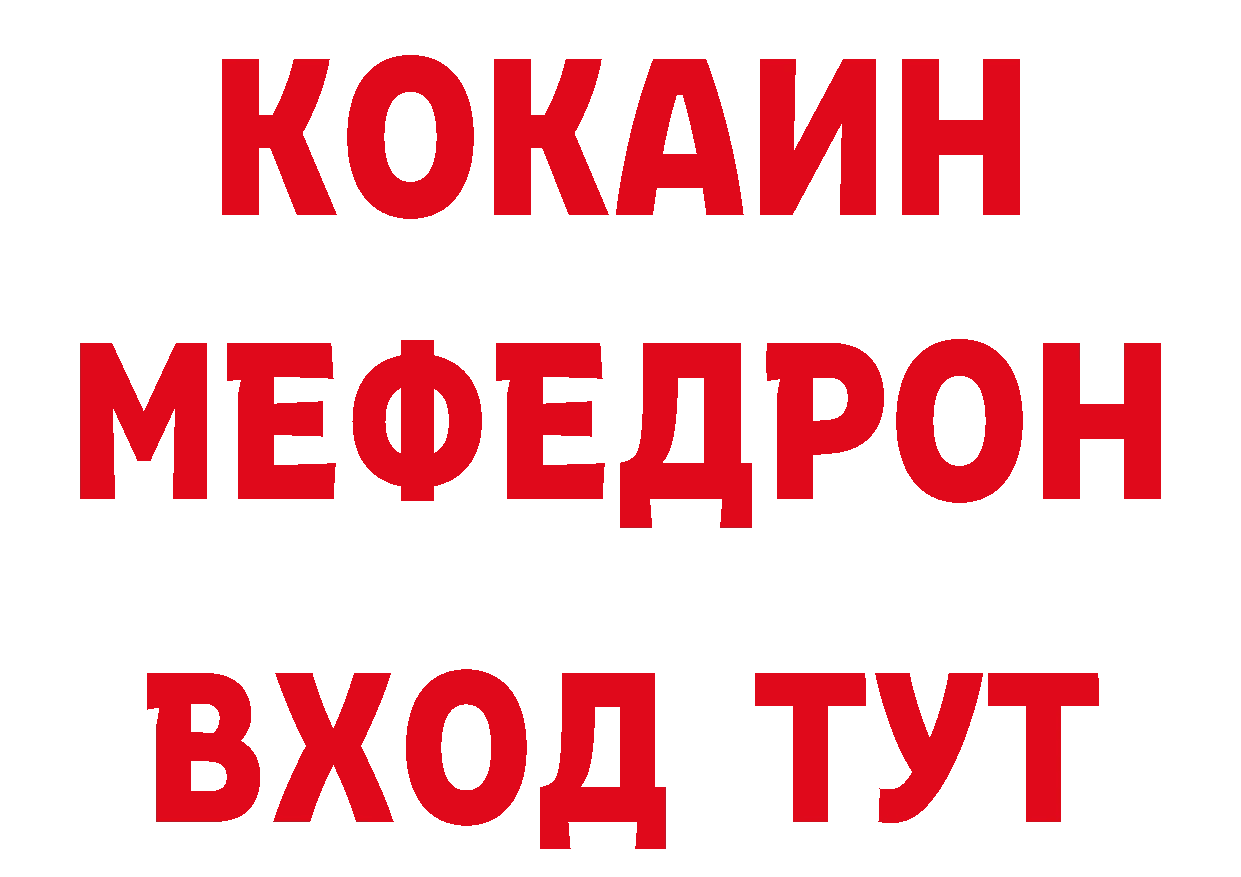 КОКАИН
МЕФЕДРОН
ВХОД ТУТ